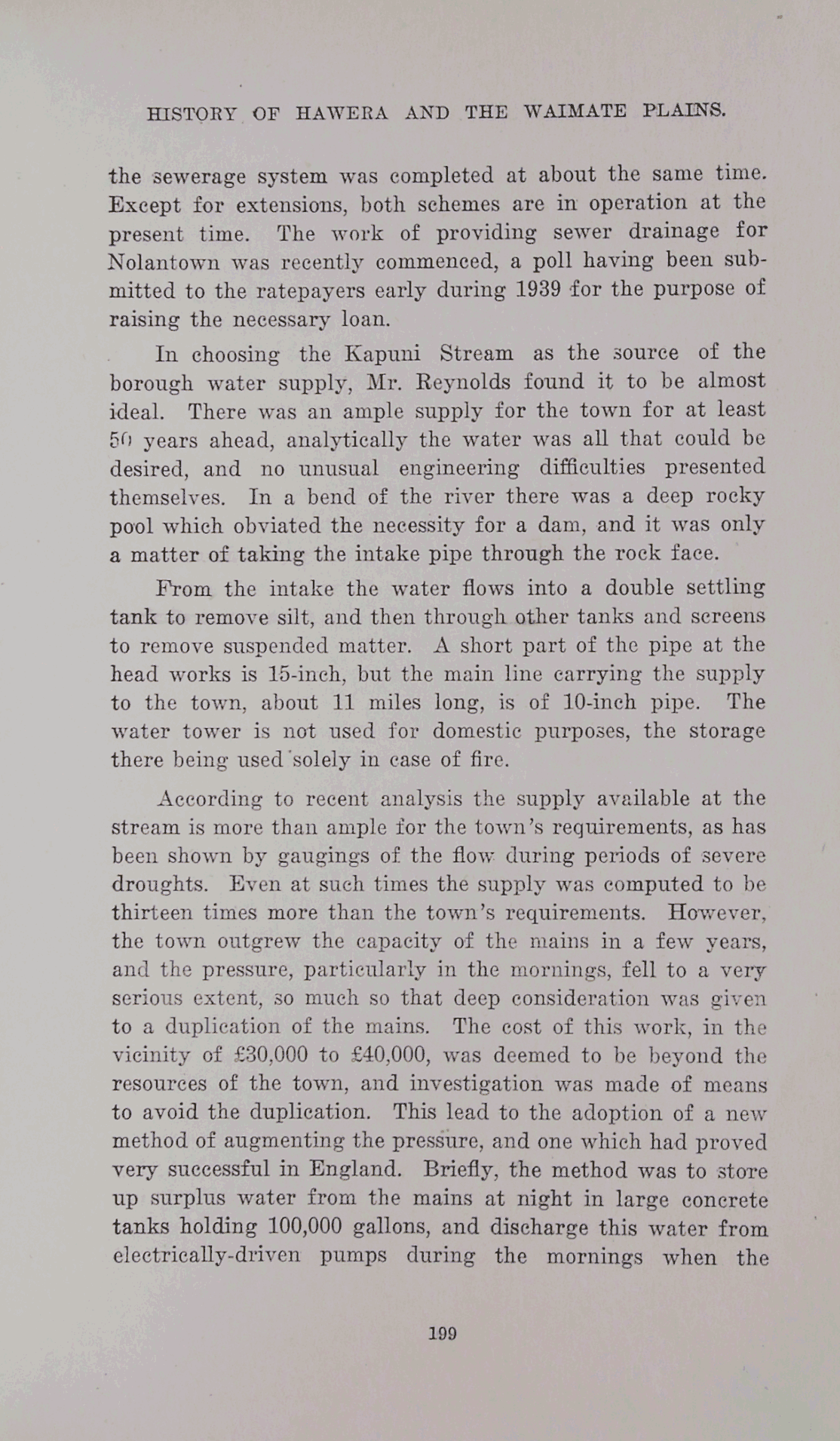 HISTORY OF HAWERA AND THE WAIMATE PLAINS.

the sewerage system was completed at about the same time. Except for extensions, both schemes are in operation at the present time. The work of providing sewer drainage for Nolantown was recently commenced, a poll having been submitted to the ratepayers early during 1939 for the purpose of raising the necessary loan.

In choosing the Kapuni Stream as the source of the borough water supply, Mr. Reynolds found it to be almost ideal. There was an ample supply for the town for at least 50 years ahead, analytically the water was all that could be desired, and no unusual engineering difficulties presented themselves. In a bend of the river there was a deep rocky pool which obviated the necessity for a dam, and it was only a matter of taking the intake pipe through the rock face.

From the intake the water flows into a double settling tank to remove silt, and then through other tanks and screens to remove suspended matter. A short part of the pipe at the head works is 15-inch, but the main line carrying the supply to the town, about 11 miles long, is of 10-inch pipe. The water tower is not used for domestic purposes, the storage there being used solely in case of fire.

According to recent analysis the supply available at the stream is more than ample for the town's requirements, as has been shown by gaugings of the flow during periods of severe droughts. Even at such times the supply was computed to be thirteen times more than the town's requirements. However, the town outgrew the capacity of the mains in a few years, and the pressure, particularly in the mornings, fell to a very serious extent, so much so that deep consideration was given to a duplication of the mains. The cost of this work, in the vicinity of £30,000 to £40,000, was deemed to be beyond the resources of the town, and investigation was made of means to avoid the duplication. This lead to the adoption of a new method of augmenting the pressure, and one which had proved very successful in England. Briefly, the method was to store up surplus water from the mains at night in large concrete tanks holding 100,000 gallons, and discharge this water from electrically-driven pumps during the mornings when the

199